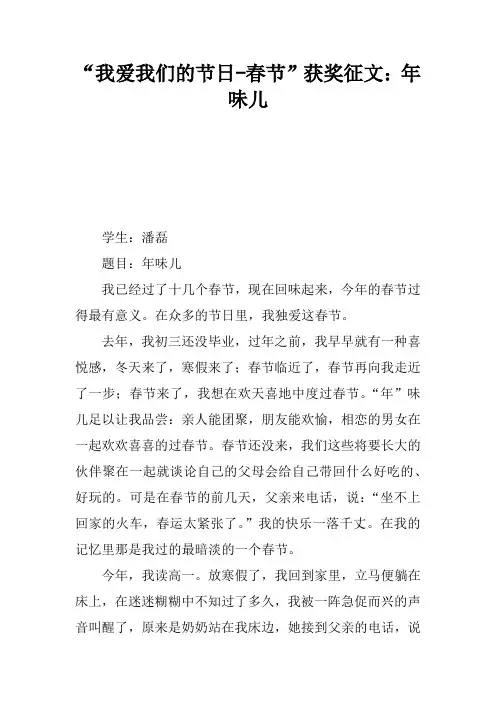 “我爱我们的节日-春节”获奖征文：年味儿

学生：潘磊

题目：年味儿

我已经过了十几个春节，现在回味起来，今年的春节过得最有意义。在众多的节日里，我独爱这春节。

去年，我初三还没毕业，过年之前，我早早就有一种喜悦感，冬天来了，寒假来了；春节临近了，春节再向我走近了一步；春节来了，我想在欢天喜地中度过春节。“年”味儿足以让我品尝：亲人能团聚，朋友能欢愉，相恋的男女在一起欢欢喜喜的过春节。春节还没来，我们这些将要长大的伙伴聚在一起就谈论自己的父母会给自己带回什么好吃的、好玩的。可是在春节的前几天，父亲来电话，说：“坐不上回家的火车，春运太紧张了。”我的快乐一落千丈。在我的记忆里那是我过的最暗淡的一个春节。

今年，我读高一。放寒假了，我回到家里，立马便躺在床上，在迷迷糊糊中不知过了多久，我被一阵急促而兴的声音叫醒了，原来是奶奶站在我床边，她接到父亲的电话，说